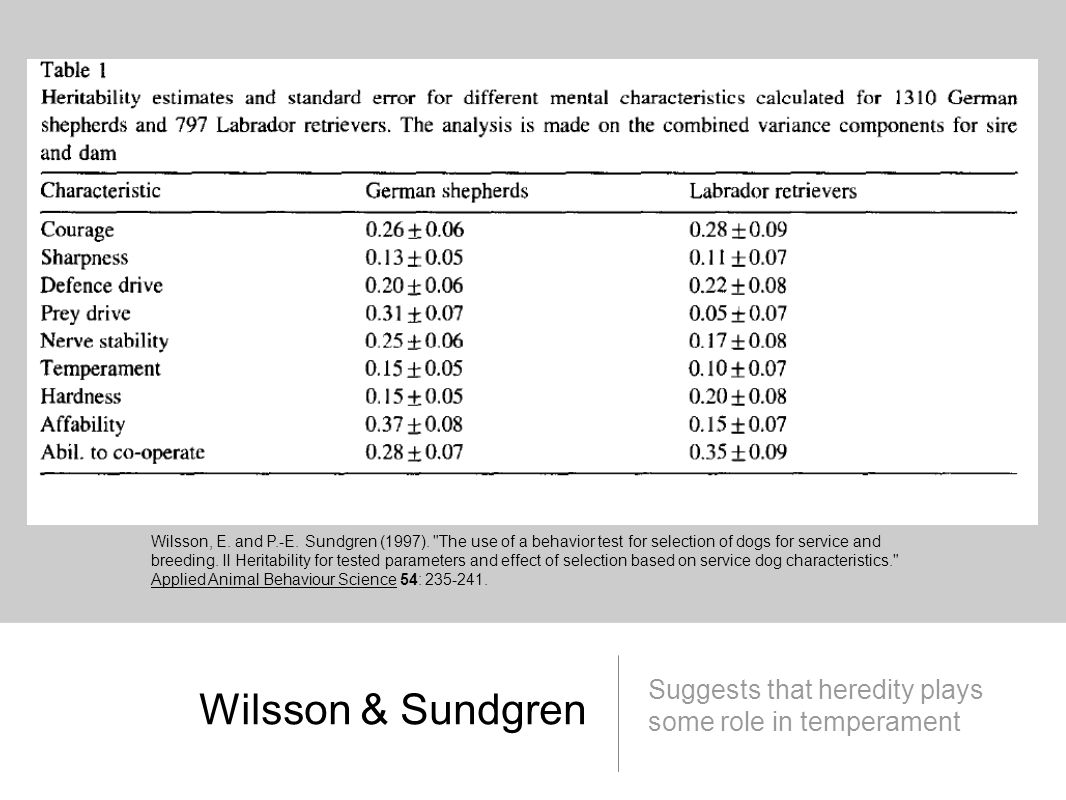 Table 1
Heritability estimates and standard error for different mental characteristics calculated for 1310 German shepherds and 797 Labrador retrievers. The analysis is made on the combined variance components for sire and dam

| Characteristic | German shepherds | Labrador retrievers |
|---|---|---|
| Courage | $0.26 \pm 0.06$ | $0.28 \pm 0.09$ |
| Sharpness | $0.13 \pm 0.05$ | $0.11 \pm 0.07$ |
| Defence drive | $0.20 \pm 0.06$ | $0.22 \pm 0.08$ |
| Prey drive | $0.31 \pm 0.07$ | $0.05 \pm 0.07$ |
| Nerve stability | $0.25 \pm 0.06$ | $0.17 \pm 0.08$ |
| Temperament | $0.15 \pm 0.05$ | $0.10 \pm 0.07$ |
| Hardness | $0.15 \pm 0.05$ | $0.20 \pm 0.08$ |
| Affability | $0.37 \pm 0.08$ | $0.15 \pm 0.07$ |
| Abil. to co-operate | $0.28 \pm 0.07$ | $0.35 \pm 0.09$ |

Wilsson, E. and P.-E. Sundgren (1997). "The use of a behavior test for selection of dogs for service and breeding. II Heritability for tested parameters and effect of selection based on service dog characteristics." Applied Animal Behaviour Science 54: 235-241.

Wilsson & Sundgren

Suggests that heredity plays some role in temperament